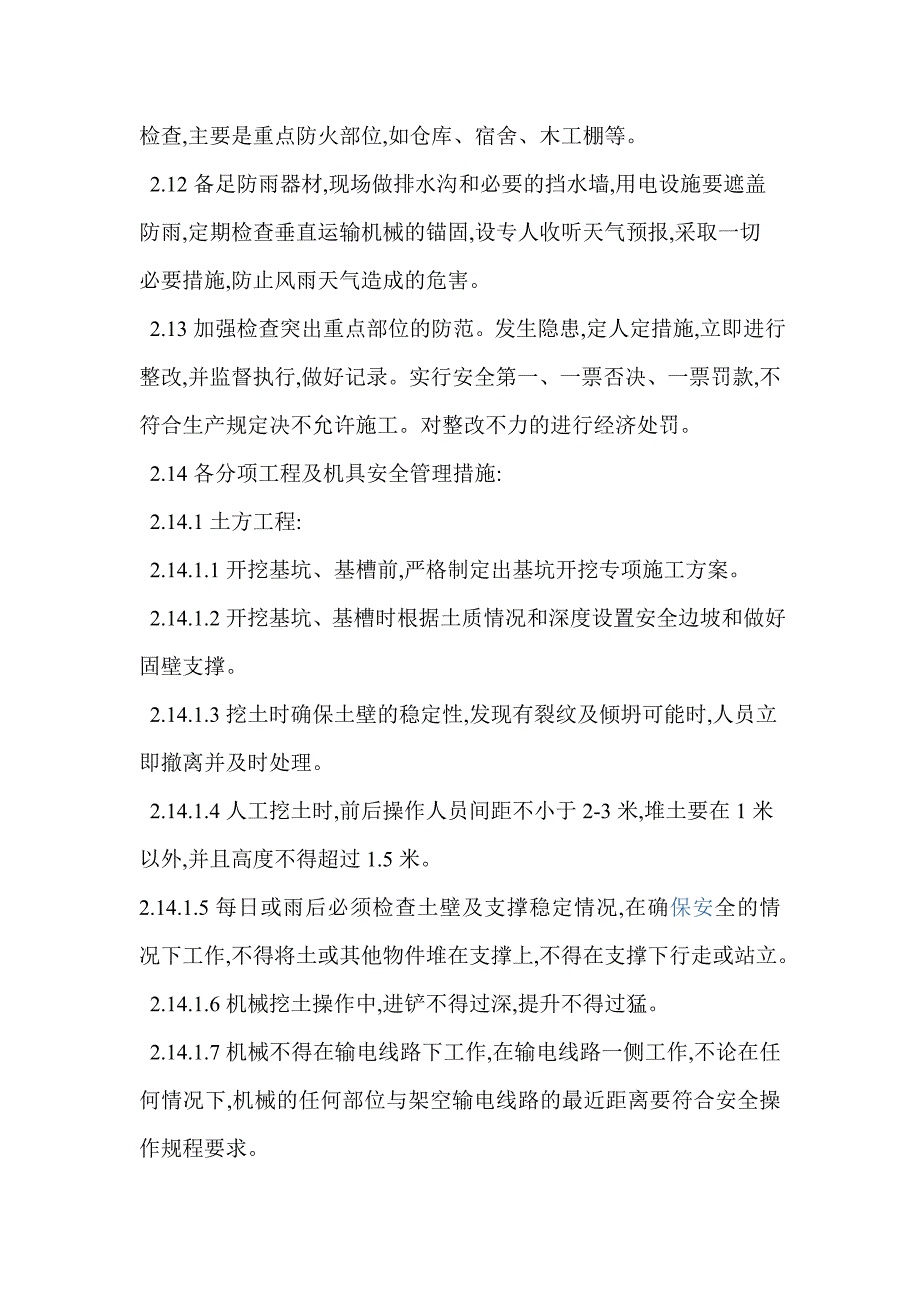 检查,主要是重点防火部位,如仓库、宿舍、木工棚等。

2.12 备足防雨器材,现场做排水沟和必要的挡水墙,用电设施要遮盖防雨,定期检查垂直运输机械的锚固,设专人收听天气预报,采取一切必要措施,防止风雨天气造成的危害。

2.13 加强检查突出重点部位的防范。发生隐患,定人定措施,立即进行整改,并监督执行,做好记录。实行安全第一、一票否决、一票罚款,不符合生产规定决不允许施工。对整改不力的进行经济处罚。

2.14 各分项工程及机具安全管理措施:

2.14.1 土方工程:

2.14.1.1 开挖基坑、基槽前,严格制定出基坑开挖专项施工方案。

2.14.1.2 开挖基坑、基槽时根据土质情况和深度设置安全边坡和做好固壁支撑。

2.14.1.3 挖土时确保土壁的稳定性,发现有裂纹及倾坍可能时,人员立即撤离并及时处理。

2.14.1.4 人工挖土时,前后操作人员间距不小于 2-3 米,堆土要在 1 米以外,并且高度不得超过 1.5 米。

2.14.1.5 每日或雨后必须检查土壁及支撑稳定情况,在确保安全的情况下工作,不得将土或其他物件堆在支撑上,不得在支撑下行走或站立。

2.14.1.6 机械挖土操作中,进铲不得过深,提升不得过猛。

2.14.1.7 机械不得在输电线路下工作,在输电线路一侧工作,不论在任何情况下,机械的任何部位与架空输电线路的最近距离要符合安全操作规程要求。